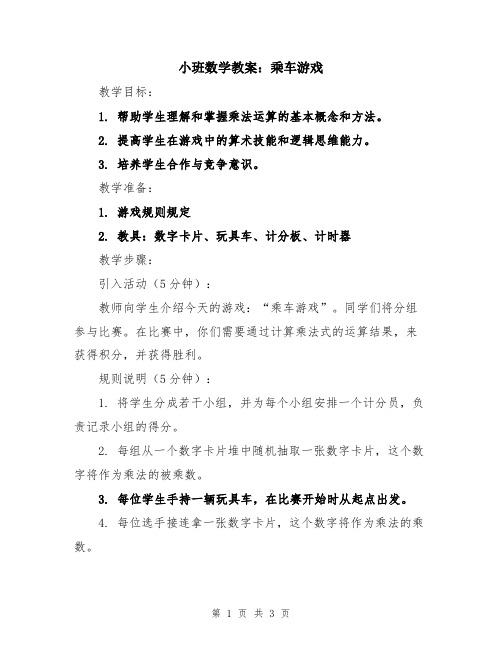 小班数学教案：乘车游戏

教学目标：

1. 帮助学生理解和掌握乘法运算的基本概念和方法。

2. 提高学生在游戏中的算术技能和逻辑思维能力。

3. 培养学生合作与竞争意识。

教学准备：

1. 游戏规则规定

2. 教具：数字卡片、玩具车、计分板、计时器

教学步骤：

引入活动（5分钟）：

教师向学生介绍今天的游戏：“乘车游戏”。同学们将分组参与比赛。在比赛中，你们需要通过计算乘法式的运算结果，来获得积分，并获得胜利。

规则说明（5分钟）：

1. 将学生分成若干小组，并为每个小组安排一个计分员，负责记录小组的得分。

2. 每组从一个数字卡片堆中随机抽取一张数字卡片，这个数字将作为乘法的被乘数。

3. 每位学生手持一辆玩具车，在比赛开始时从起点出发。

4. 每位选手接连拿一张数字卡片，这个数字将作为乘法的乘数。

第 1 页 共 3 页